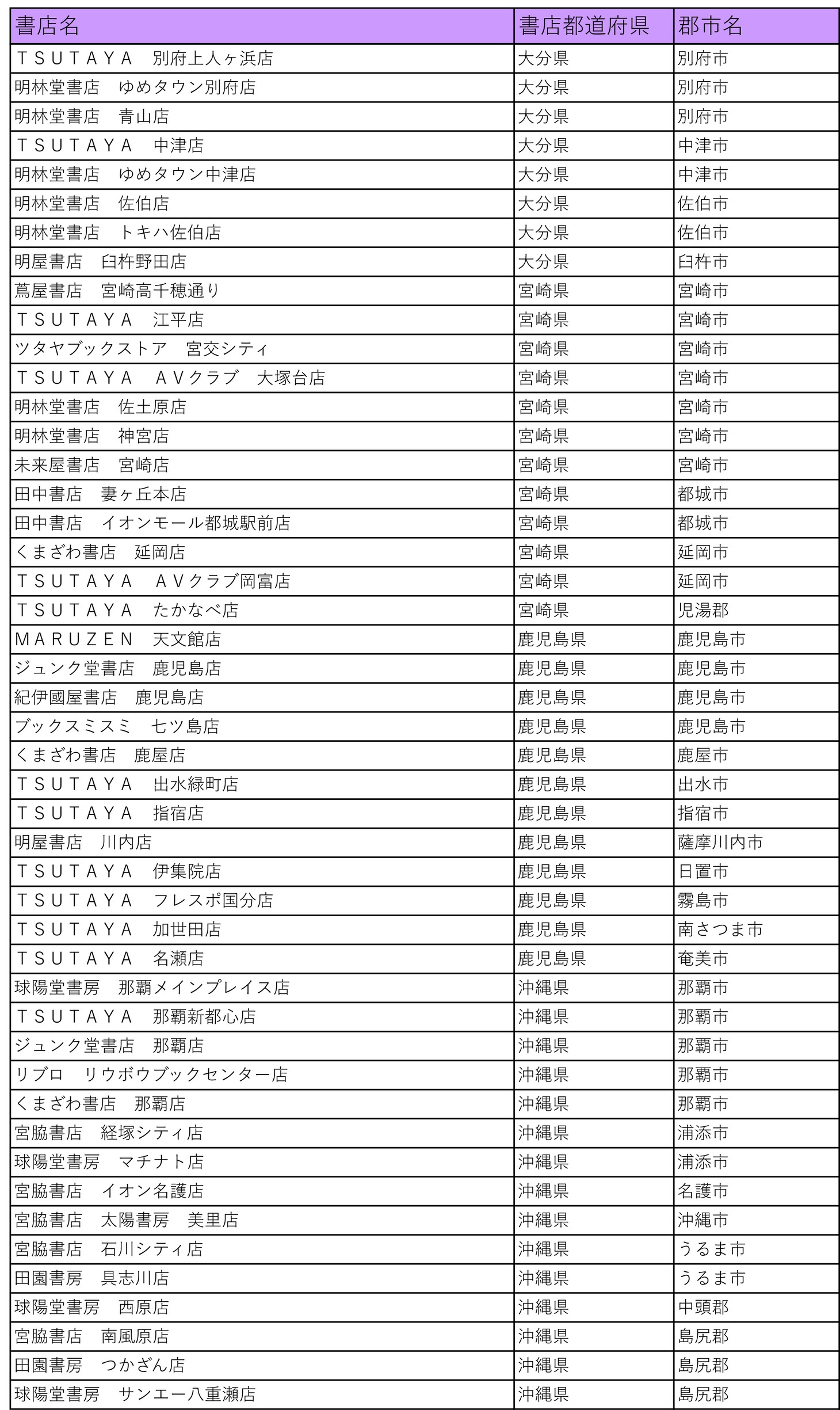 | 書店名 | 書店都道府県 | 郡市名 |
|---|---|---|
| ＴＳＵＴＡＹＡ　別府上人ヶ浜店 | 大分県 | 別府市 |
| 明林堂書店　ゆめタウン別府店 | 大分県 | 別府市 |
| 明林堂書店　青山店 | 大分県 | 別府市 |
| ＴＳＵＴＡＹＡ　中津店 | 大分県 | 中津市 |
| 明林堂書店　ゆめタウン中津店 | 大分県 | 中津市 |
| 明林堂書店　佐伯店 | 大分県 | 佐伯市 |
| 明林堂書店　トキハ佐伯店 | 大分県 | 佐伯市 |
| 明屋書店　臼杵野田店 | 大分県 | 臼杵市 |
| 蔦屋書店　宮崎高千穂通り | 宮崎県 | 宮崎市 |
| ＴＳＵＴＡＹＡ　江平店 | 宮崎県 | 宮崎市 |
| ツタヤブックストア　宮交シティ | 宮崎県 | 宮崎市 |
| ＴＳＵＴＡＹＡ　ＡＶクラブ　大塚台店 | 宮崎県 | 宮崎市 |
| 明林堂書店　佐土原店 | 宮崎県 | 宮崎市 |
| 明林堂書店　神宮店 | 宮崎県 | 宮崎市 |
| 未来屋書店　宮崎店 | 宮崎県 | 宮崎市 |
| 田中書店　妻ヶ丘本店 | 宮崎県 | 都城市 |
| 田中書店　イオンモール都城駅前店 | 宮崎県 | 都城市 |
| くまざわ書店　延岡店 | 宮崎県 | 延岡市 |
| ＴＳＵＴＡＹＡ　ＡＶクラブ岡富店 | 宮崎県 | 延岡市 |
| ＴＳＵＴＡＹＡ　たかなべ店 | 宮崎県 | 児湯郡 |
| ＭＡＲＵＺＥＮ　天文館店 | 鹿児島県 | 鹿児島市 |
| ジュンク堂書店　鹿児島店 | 鹿児島県 | 鹿児島市 |
| 紀伊國屋書店　鹿児島店 | 鹿児島県 | 鹿児島市 |
| ブックスミスミ　七ツ島店 | 鹿児島県 | 鹿児島市 |
| くまざわ書店　鹿屋店 | 鹿児島県 | 鹿屋市 |
| ＴＳＵＴＡＹＡ　出水緑町店 | 鹿児島県 | 出水市 |
| ＴＳＵＴＡＹＡ　指宿店 | 鹿児島県 | 指宿市 |
| 明屋書店　川内店 | 鹿児島県 | 薩摩川内市 |
| ＴＳＵＴＡＹＡ　伊集院店 | 鹿児島県 | 日置市 |
| ＴＳＵＴＡＹＡ　フレスポ国分店 | 鹿児島県 | 霧島市 |
| ＴＳＵＴＡＹＡ　加世田店 | 鹿児島県 | 南さつま市 |
| ＴＳＵＴＡＹＡ　名瀬店 | 鹿児島県 | 奄美市 |
| 球陽堂書房　那覇メインプレイス店 | 沖縄県 | 那覇市 |
| ＴＳＵＴＡＹＡ　那覇新都心店 | 沖縄県 | 那覇市 |
| ジュンク堂書店　那覇店 | 沖縄県 | 那覇市 |
| リブロ　リウボウブックセンター店 | 沖縄県 | 那覇市 |
| くまざわ書店　那覇店 | 沖縄県 | 那覇市 |
| 宮脇書店　経塚シティ店 | 沖縄県 | 浦添市 |
| 球陽堂書房　マチナト店 | 沖縄県 | 浦添市 |
| 宮脇書店　イオン名護店 | 沖縄県 | 名護市 |
| 宮脇書店　太陽書房　美里店 | 沖縄県 | 沖縄市 |
| 宮脇書店　石川シティ店 | 沖縄県 | うるま市 |
| 田園書房　具志川店 | 沖縄県 | うるま市 |
| 球陽堂書房　西原店 | 沖縄県 | 中頭郡 |
| 宮脇書店　南風原店 | 沖縄県 | 島尻郡 |
| 田園書房　つかざん店 | 沖縄県 | 島尻郡 |
| 球陽堂書房　サンエー八重瀬店 | 沖縄県 | 島尻郡 |